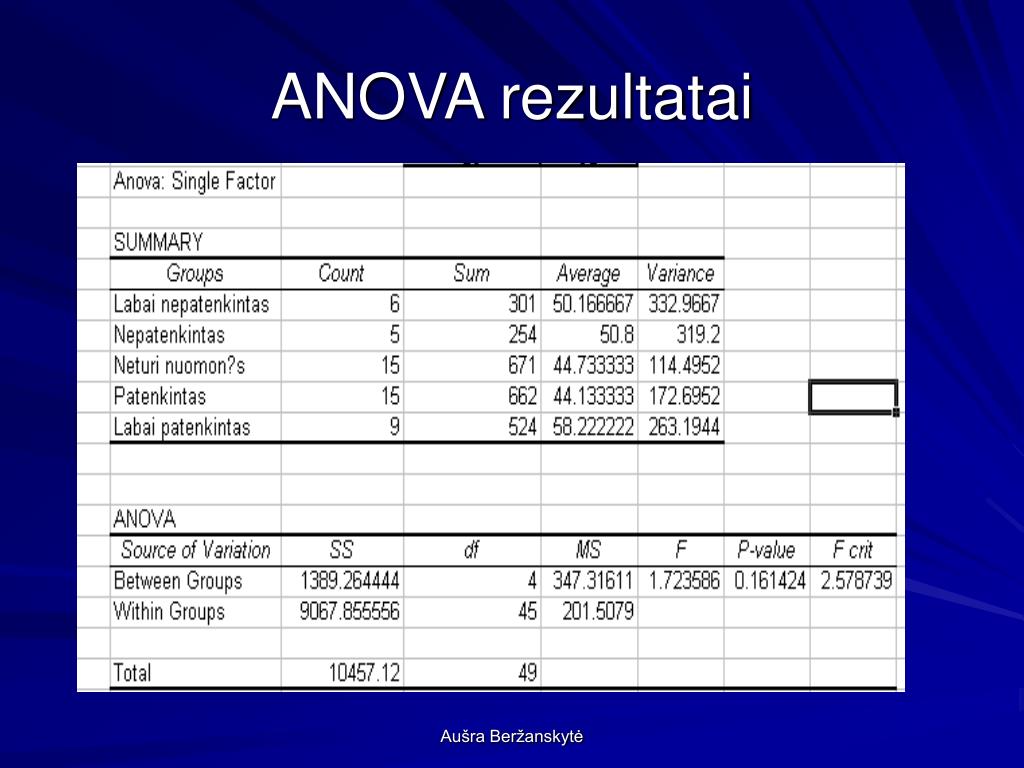 ANOVA rezultatai

Anova: Single Factor

SUMMARY

| Groups | Count | Sum | Average | Variance |
|---|---|---|---|---|
| Labai nepatenkintas | 6 | 301 | 50.166667 | 332.9667 |
| Nepatenkintas | 5 | 254 | 50.8 | 319.2 |
| Neturi nuomon?s | 15 | 671 | 44.733333 | 114.4952 |
| Patenkintas | 15 | 662 | 44.133333 | 172.6952 |
| Labai patenkintas | 9 | 524 | 58.222222 | 263.1944 |

ANOVA

| Source of Variation | SS | df | MS | F | P-value | F crit |
|---|---|---|---|---|---|---|
| Between Groups | 1389.264444 | 4 | 347.31611 | 1.723586 | 0.161424 | 2.578739 |
| Within Groups | 9067.855556 | 45 | 201.5079 | | | |
| | | | | | | |
| Total | 10457.12 | 49 | | | | |

Aušra Beržanskytė